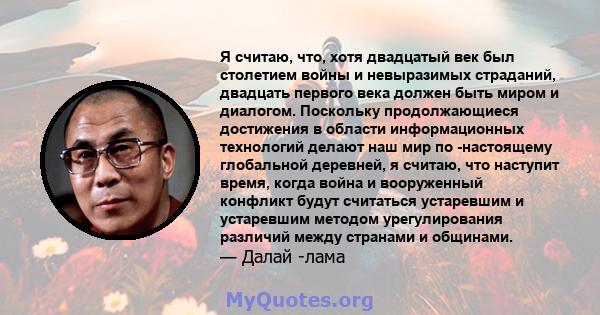 Я считаю, что, хотя двадцатый век был столетием войны и невыразимых страданий, двадцать первого века должен быть миром и диалогом. Поскольку продолжающиеся достижения в области информационных технологий делают наш мир по -настоящему глобальной деревней, я считаю, что наступит время, когда война и вооруженный конфликт будут считаться устаревшим и устаревшим методом урегулирования различий между странами и общинами.
— Далай -лама

MyQuotes.org